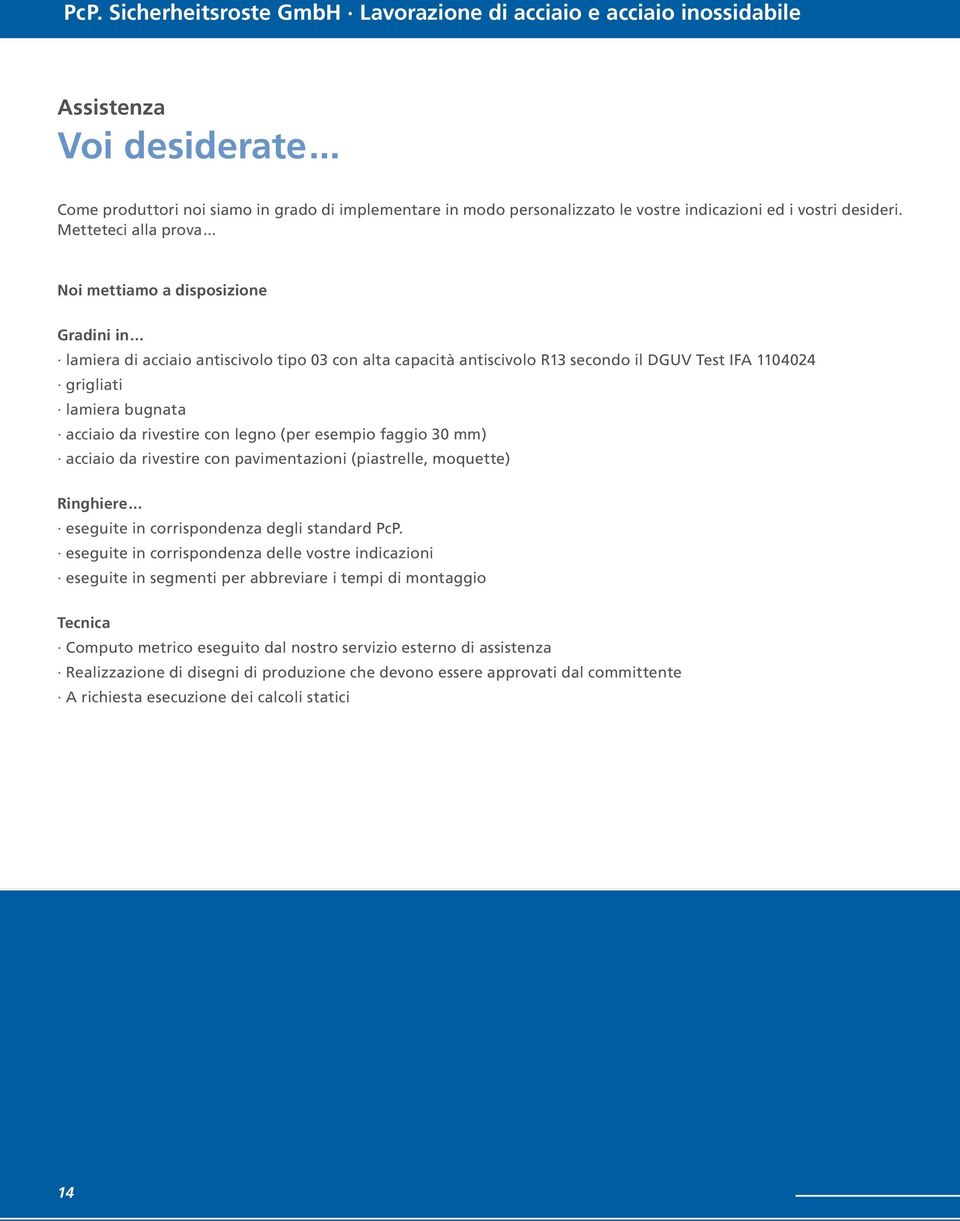 PcP. Sicherheitsroste GmbH · Lavorazione di acciaio e acciaio inossidabile

Assistenza
Voi desiderate…

Come produttori noi siamo in grado di implementare in modo personalizzato le vostre indicazioni ed i vostri desideri. Metteteci alla prova…

Noi mettiamo a disposizione

Gradini in…
· lamiera di acciaio antiscivolo tipo 03 con alta capacità antiscivolo R13 secondo il DGUV Test IFA 1104024
· grigliati
· lamiera bugnata
· acciaio da rivestire con legno (per esempio faggio 30 mm)
· acciaio da rivestire con pavimentazioni (piastrelle, moquette)

Ringhiere…
· eseguite in corrispondenza degli standard PcP.
· eseguite in corrispondenza delle vostre indicazioni
· eseguite in segmenti per abbreviare i tempi di montaggio

Tecnica
· Computo metrico eseguito dal nostro servizio esterno di assistenza
· Realizzazione di disegni di produzione che devono essere approvati dal committente
· A richiesta esecuzione dei calcoli statici

14